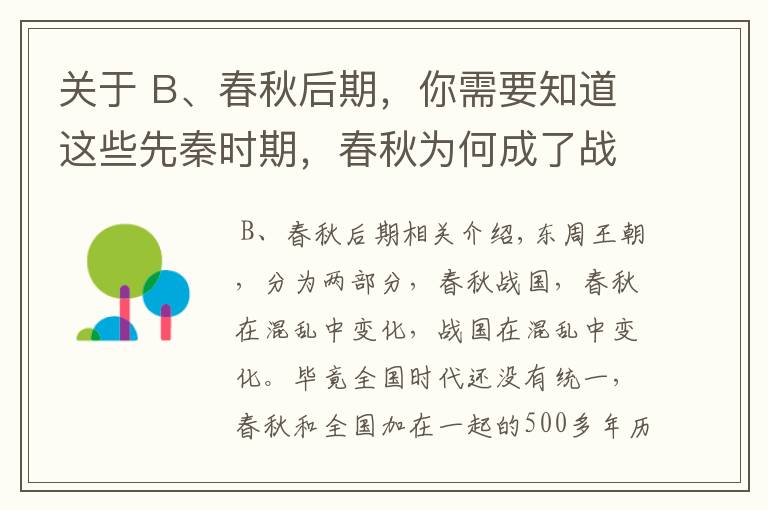 关于 B、春秋后期，你需要知道这些先秦时期，春秋为何成了战

B、春秋后期相关介绍，东周王朝，分为两部分，春秋战国，春秋在混乱中变化，战国在混乱中变化。毕竟全国时代还没有统一，春秋和全国加在一起的500多年历